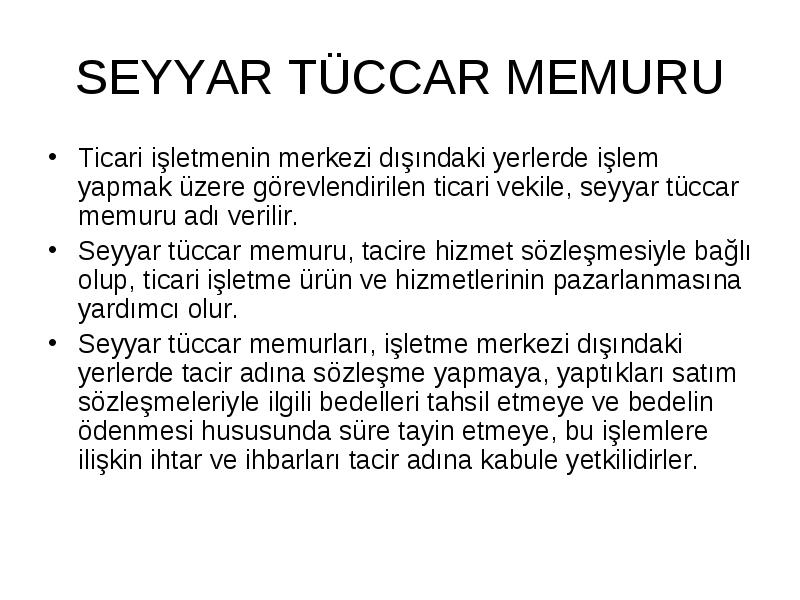 SEYYAR TÜCCAR MEMURU

• Ticari işletmenin merkezi dışındaki yerlerde işlem yapmak üzere görevlendirilen ticari vekile, seyyar tüccar memuru adı verilir.

• Seyyar tüccar memuru, tacire hizmet sözleşmesiyle bağlı olup, ticari işletme ürün ve hizmetlerinin pazarlanmasına yardımcı olur.

• Seyyar tüccar memurları, işletme merkezi dışındaki yerlerde tacir adına sözleşme yapmaya, yaptıkları satım sözleşmeleriyle ilgili bedelleri tahsil etmeye ve bedelin ödenmesi hususunda süre tayin etmeye, bu işlemlere ilişkin ihtar ve ihbarları tacir adına kabule yetkilidirler.